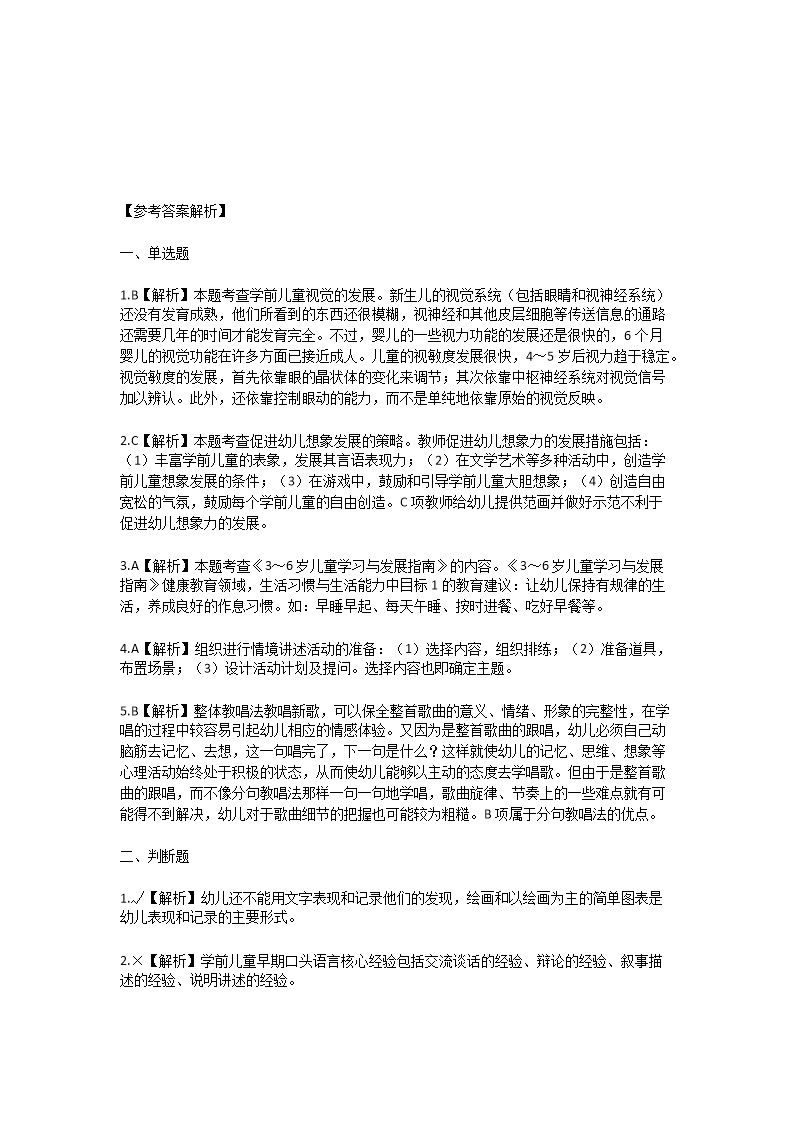 【参考答案解析】

一、单选题

1.B【解析】本题考查学前儿童视觉的发展。新生儿的视觉系统（包括眼睛和视神经系统）还没有发育成熟，他们所看到的东西还很模糊，视神经和其他皮层细胞等传送信息的通路还需要几年的时间才能发育完全。不过，婴儿的一些视力功能的发展还是很快的，6个月婴儿的视觉功能在许多方面已接近成人。儿童的视敏度发展很快，4～5岁后视力趋于稳定。视觉敏度的发展，首先依靠眼的晶状体的变化来调节；其次依靠中枢神经系统对视觉信号加以辨认。此外，还依靠控制眼动的能力，而不是单纯地依靠原始的视觉反映。

2.C【解析】本题考查促进幼儿想象发展的策略。教师促进幼儿想象力的发展措施包括：（1）丰富学前儿童的表象，发展其言语表现力；（2）在文学艺术等多种活动中，创造学前儿童想象发展的条件；（3）在游戏中，鼓励和引导学前儿童大胆想象；（4）创造自由宽松的气氛，鼓励每个学前儿童的自由创造。C项教师给幼儿提供范画并做好示范不利于促进幼儿想象力的发展。

3.A【解析】本题考查《3～6岁儿童学习与发展指南》的内容。《3～6岁儿童学习与发展指南》健康教育领域，生活习惯与生活能力中目标1的教育建议：让幼儿保持有规律的生活，养成良好的作息习惯。如：早睡早起、每天午睡、按时进餐、吃好早餐等。

4.A【解析】组织进行情境讲述活动的准备：（1）选择内容，组织排练；（2）准备道具，布置场景；（3）设计活动计划及提问。选择内容也即确定主题。

5.B【解析】整体教唱法教唱新歌，可以保全整首歌曲的意义、情绪、形象的完整性，在学唱的过程中较容易引起幼儿相应的情感体验。又因为是整首歌曲的跟唱，幼儿必须自己动脑筋去记忆、去想，这一句唱完了，下一句是什么？这样就使幼儿的记忆、思维、想象等心理活动始终处于积极的状态，从而使幼儿能够以主动的态度去学唱歌。但由于是整首歌曲的跟唱，而不像分句教唱法那样一句一句地学唱，歌曲旋律、节奏上的一些难点就有可能得不到解决，幼儿对于歌曲细节的把握也可能较为粗糙。B项属于分句教唱法的优点。

二、判断题

1.√【解析】幼儿还不能用文字表现和记录他们的发现，绘画和以绘画为主的简单图表是幼儿表现和记录的主要形式。

2.×【解析】学前儿童早期口头语言核心经验包括交流谈话的经验、辩论的经验、叙事描述的经验、说明讲述的经验。